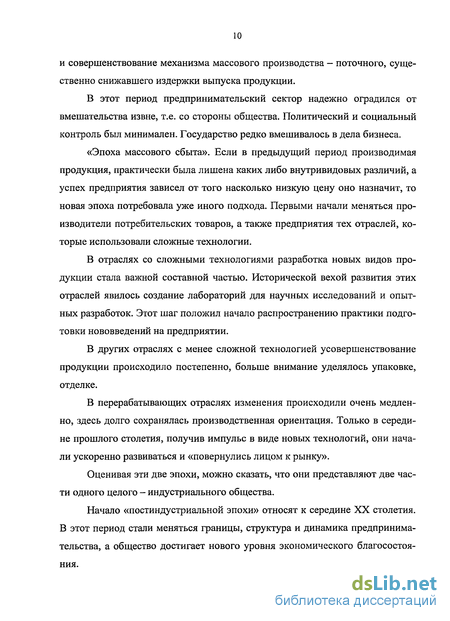 10

и совершенствование механизма массового производства – поточного, существенно снижавшего издержки выпуска продукции.

В этот период предпринимательский сектор надежно оградился от вмешательства извне, т.е. со стороны общества. Политический и социальный контроль был минимален. Государство редко вмешивалось в дела бизнеса.

«Эпоха массового сбыта». Если в предыдущий период производимая продукция, практически была лишена каких либо внутривидовых различий, а успех предприятия зависел от того насколько низкую цену оно назначит, то новая эпоха потребовала уже иного подхода. Первыми начали меняться производители потребительских товаров, а также предприятия тех отраслей, которые использовали сложные технологии.

В отраслях со сложными технологиями разработка новых видов продукции стала важной составной частью. Исторической вехой развития этих отраслей явилось создание лабораторий для научных исследований и опытных разработок. Этот шаг положил начало распространению практики подготовки нововведений на предприятии.

В других отраслях с менее сложной технологией усовершенствование продукции происходило постепенно, больше внимание уделялось упаковке, отделке.

В перерабатывающих отраслях изменения происходили очень медленно, здесь долго сохранялась производственная ориентация. Только в середине прошлого столетия, получив импульс в виде новых технологий, они начали ускоренно развиваться и «повернулись лицом к рынку».

Оценивая эти две эпохи, можно сказать, что они представляют две части одного целого – индустриального общества.

Начало «постиндустриальной эпохи» относят к середине XX столетия. В этот период стали меняться границы, структура и динамика предпринимательства, а общество достигает нового уровня экономического благосостояния.

dsLib.net
библиотека диссертаций